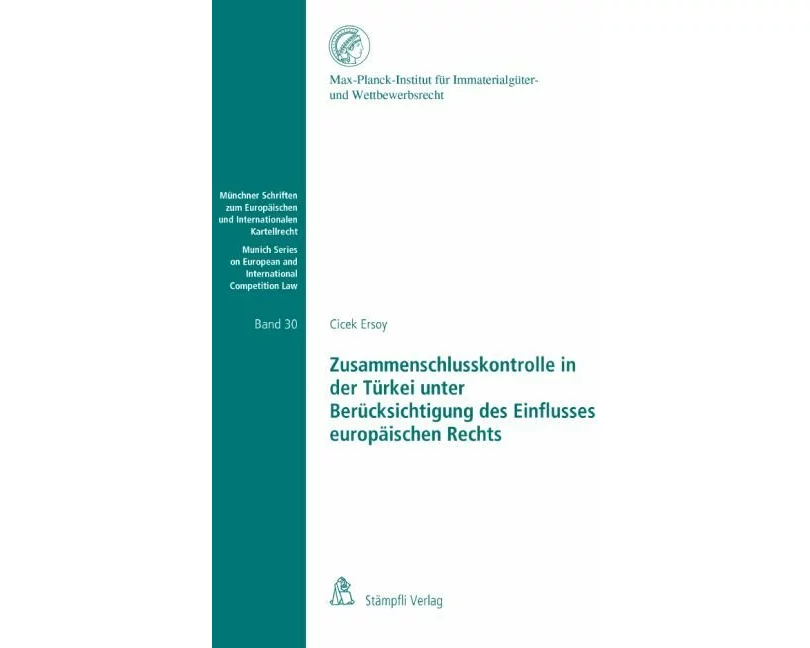 Max-Planck-Institut für Immaterialgüter- und Wettbewerbsrecht

Münchner Schriften zum Europäischen und Internationalen Kartellrecht

Munich Series on European and International Competition Law

Band 30

Cicek Ersoy

Zusammenschlusskontrolle in der Türkei unter Berücksichtigung des Einflusses europäischen Rechts

Stämpfli Verlag